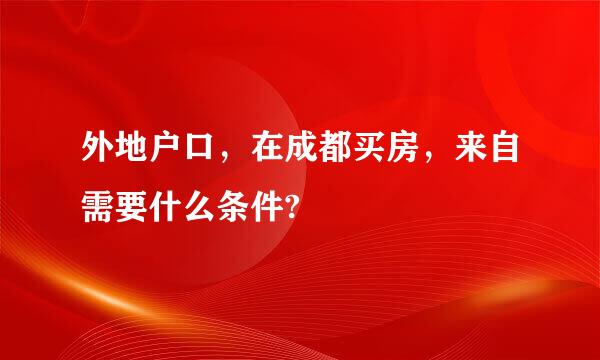 外地户口，在成都买房，来自需要什么条件?